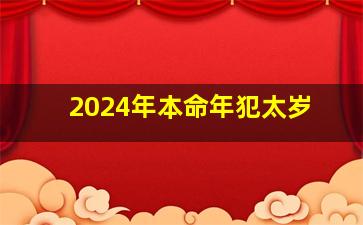 2024年本命年犯太岁